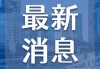 最新
消息